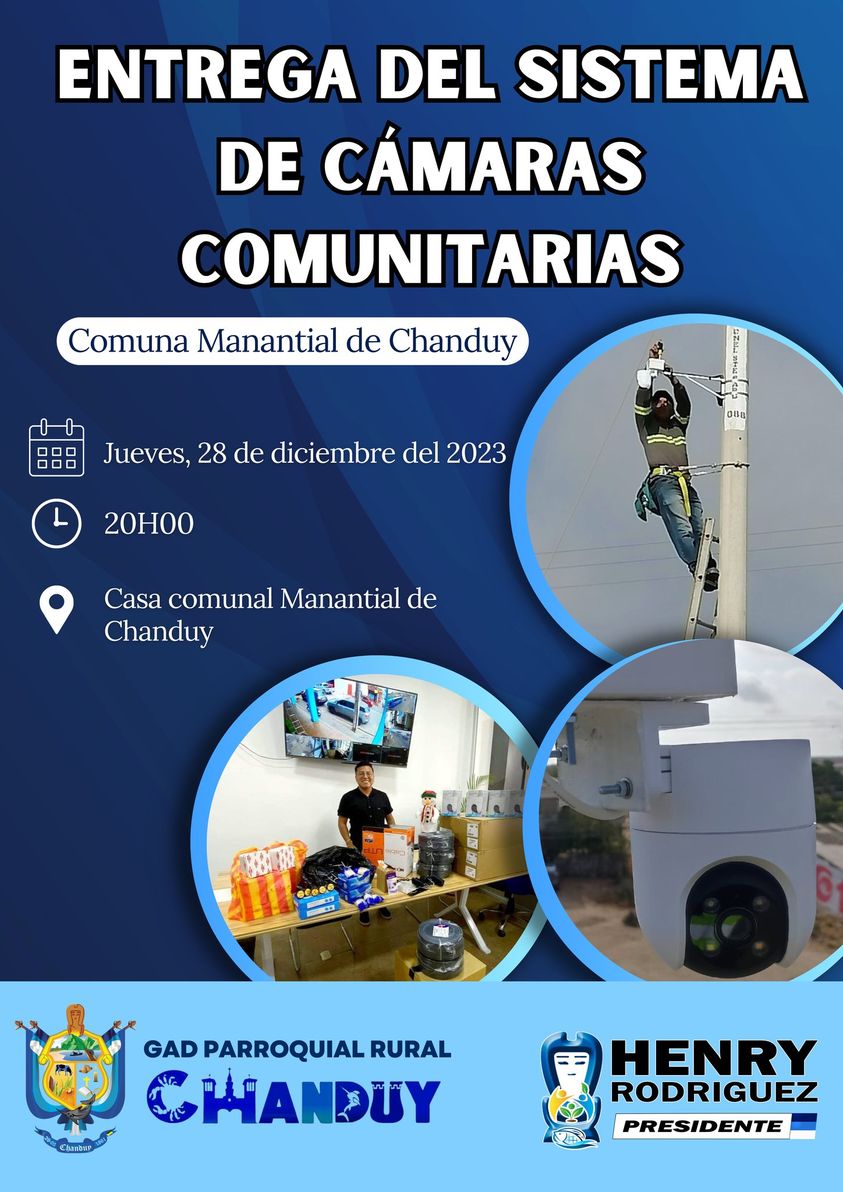 ENTREGA DEL SISTEMA DE CÁMARAS COMUNITARIAS

Comuna Manantial de Chanduy

Jueves, 28 de diciembre del 2023

20H00

Casa comunal Manantial de Chanduy

GAD PARROQUIAL RURAL
CHANDUY

HENRY
RODRIGUEZ
PRESIDENTE